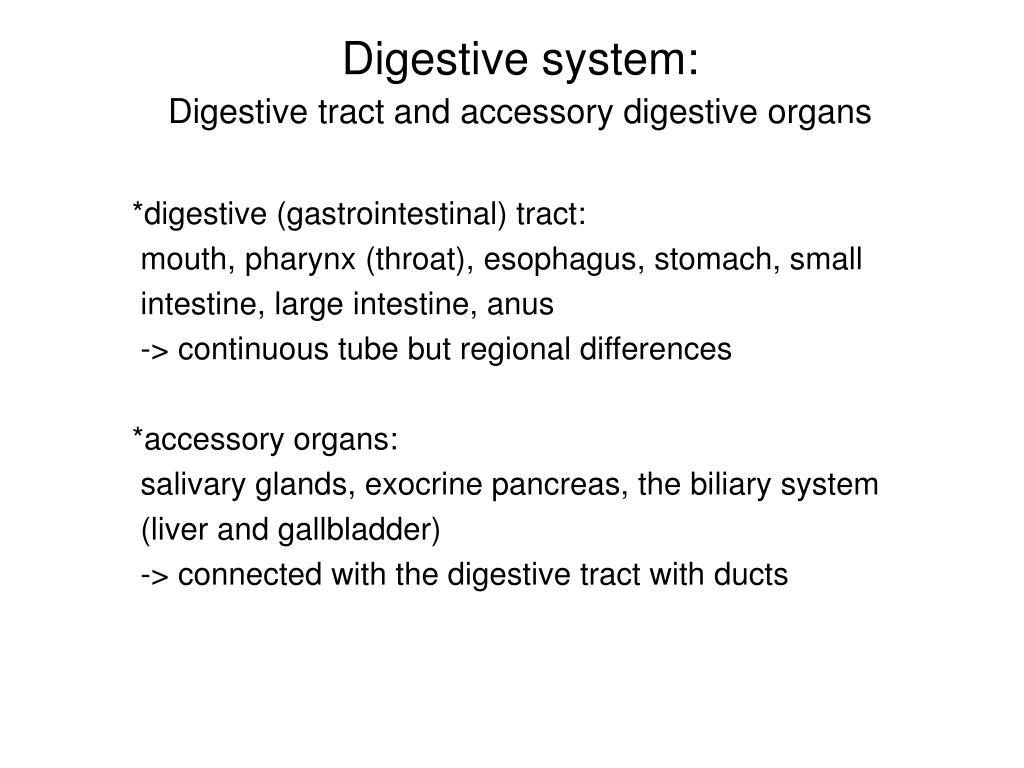 Digestive system:
Digestive tract and accessory digestive organs

*digestive (gastrointestinal) tract:
mouth, pharynx (throat), esophagus, stomach, small intestine, large intestine, anus
-> continuous tube but regional differences

*accessory organs:
salivary glands, exocrine pancreas, the biliary system (liver and gallbladder)
-> connected with the digestive tract with ducts